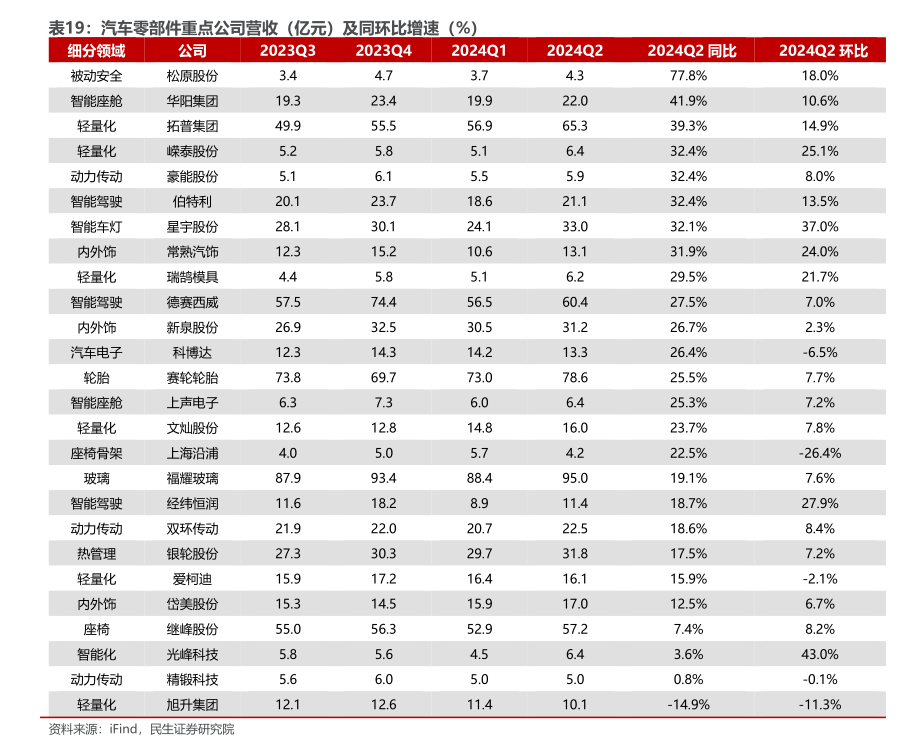 表19：汽车零部件重点公司营收（亿元）及同环比增速（%）

| 细分领域 | 公司 | 2023Q3 | 2023Q4 | 2024Q1 | 2024Q2 | 2024Q2 同比 | 2024Q2 环比 |
|---|---|---|---|---|---|---|---|
| 被动安全 | 松原股份 | 3.4 | 4.7 | 3.7 | 4.3 | 77.8% | 18.0% |
| 智能座舱 | 华阳集团 | 19.3 | 23.4 | 19.9 | 22.0 | 41.9% | 10.6% |
| 轻量化 | 拓普集团 | 49.9 | 55.5 | 56.9 | 65.3 | 39.3% | 14.9% |
| 轻量化 | 嵘泰股份 | 5.2 | 5.8 | 5.1 | 6.4 | 32.4% | 25.1% |
| 动力传动 | 豪能股份 | 5.1 | 6.1 | 5.5 | 5.9 | 32.4% | 8.0% |
| 智能驾驶 | 伯特利 | 20.1 | 23.7 | 18.6 | 21.1 | 32.4% | 13.5% |
| 智能车灯 | 星宇股份 | 28.1 | 30.1 | 24.1 | 33.0 | 32.1% | 37.0% |
| 内外饰 | 常熟汽饰 | 12.3 | 15.2 | 10.6 | 13.1 | 31.9% | 24.0% |
| 轻量化 | 瑞鹄模具 | 4.4 | 5.8 | 5.1 | 6.2 | 29.5% | 21.7% |
| 智能驾驶 | 德赛西威 | 57.5 | 74.4 | 56.5 | 60.4 | 27.5% | 7.0% |
| 内外饰 | 新泉股份 | 26.9 | 32.5 | 30.5 | 31.2 | 26.7% | 2.3% |
| 汽车电子 | 科博达 | 12.3 | 14.3 | 14.2 | 13.3 | 26.4% | -6.5% |
| 轮胎 | 赛轮轮胎 | 73.8 | 69.7 | 73.0 | 78.6 | 25.5% | 7.7% |
| 智能座舱 | 上声电子 | 6.3 | 7.3 | 6.0 | 6.4 | 25.3% | 7.2% |
| 轻量化 | 文灿股份 | 12.6 | 12.8 | 14.8 | 16.0 | 23.7% | 7.8% |
| 座椅骨架 | 上海沿浦 | 4.0 | 5.0 | 5.7 | 4.2 | 22.5% | -26.4% |
| 玻璃 | 福耀玻璃 | 87.9 | 93.4 | 88.4 | 95.0 | 19.1% | 7.6% |
| 智能驾驶 | 经纬恒润 | 11.6 | 18.2 | 8.9 | 11.4 | 18.7% | 27.9% |
| 动力传动 | 双环传动 | 21.9 | 22.0 | 20.7 | 22.5 | 18.6% | 8.4% |
| 热管理 | 银轮股份 | 27.3 | 30.3 | 29.7 | 31.8 | 17.5% | 7.2% |
| 轻量化 | 爱柯迪 | 15.9 | 17.2 | 16.4 | 16.1 | 15.9% | -2.1% |
| 内外饰 | 岱美股份 | 15.3 | 14.5 | 15.9 | 17.0 | 12.5% | 6.7% |
| 座椅 | 继峰股份 | 55.0 | 56.3 | 52.9 | 57.2 | 7.4% | 8.2% |
| 智能化 | 光峰科技 | 5.8 | 5.6 | 4.5 | 6.4 | 3.6% | 43.0% |
| 动力传动 | 精锻科技 | 5.6 | 6.0 | 5.0 | 5.0 | 0.8% | -0.1% |
| 轻量化 | 旭升集团 | 12.1 | 12.6 | 11.4 | 10.1 | -14.9% | -11.3% |

资料来源：iFind，民生证券研究院